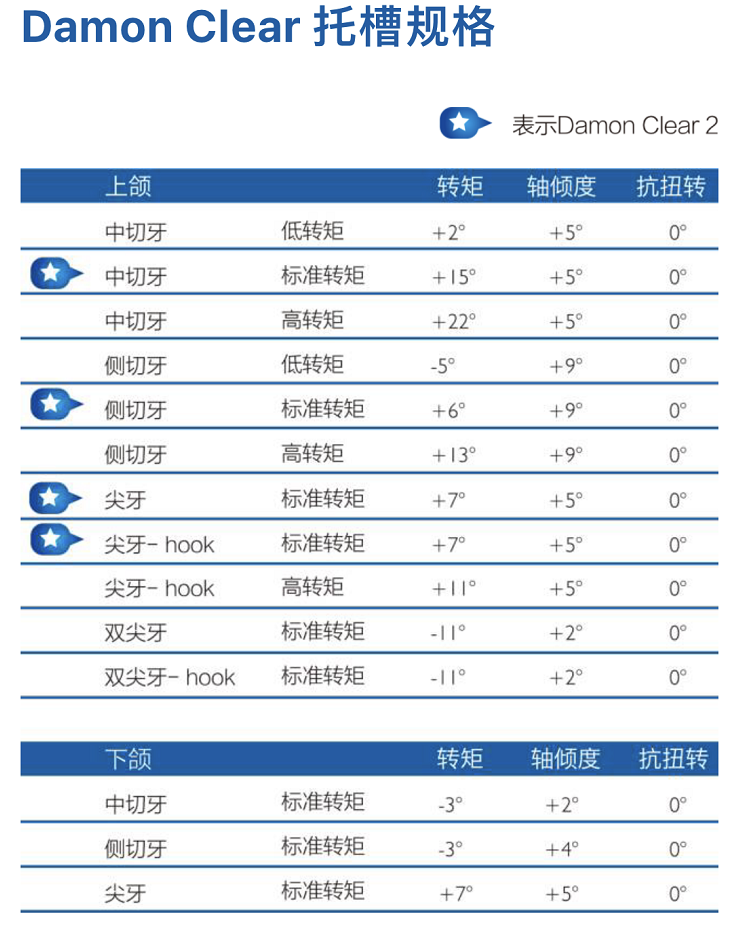 Damon Clear 托槽规格

表示Damon Clear 2

| 上颌 | | 转矩 | 轴倾度 | 抗扭转 |
|---|---|---|---|---|
| 中切牙 | 低转矩 | +2° | +5° | 0° |
| 中切牙 | 标准转矩 | +15° | +5° | 0° |
| 中切牙 | 高转矩 | +22° | +5° | 0° |
| 侧切牙 | 低转矩 | -5° | +9° | 0° |
| 侧切牙 | 标准转矩 | +6° | +9° | 0° |
| 侧切牙 | 高转矩 | +13° | +9° | 0° |
| 尖牙 | 标准转矩 | +7° | +5° | 0° |
| 尖牙- hook | 标准转矩 | +7° | +5° | 0° |
| 尖牙- hook | 高转矩 | +11° | +5° | 0° |
| 双尖牙 | 标准转矩 | -11° | +2° | 0° |
| 双尖牙- hook | 标准转矩 | -11° | +2° | 0° |

| 下颌 | | 转矩 | 轴倾度 | 抗扭转 |
|---|---|---|---|---|
| 中切牙 | 标准转矩 | -3° | +2° | 0° |
| 侧切牙 | 标准转矩 | -3° | +4° | 0° |
| 尖牙 | 标准转矩 | +7° | +5° | 0° |